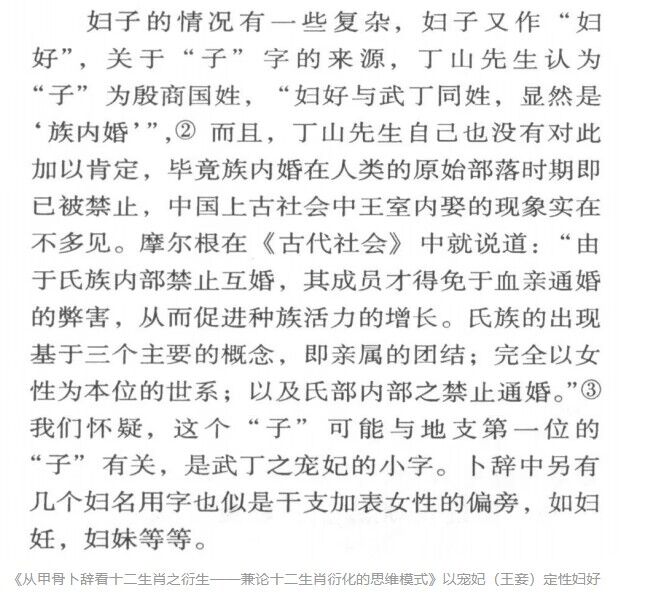 妇子的情况有一些复杂，妇子又作“妇好”，关于“子”字的来源，丁山先生认为“子”为殷商国姓，“妇好与武丁同姓，显然是‘族内婚’”，② 而且，丁山先生自己也没有对此加以肯定，毕竟族内婚在人类的原始部落时期即已被禁止，中国上古社会中王室内娶的现象实在不多见。摩尔根在《古代社会》中就说道：“由于氏族内部禁止互婚，其成员才得免于血亲通婚的弊害，从而促进种族活力的增长。氏族的出现基于三个主要的概念，即亲属的团结；完全以女性为本位的世系；以及氏部内部之禁止通婚。”③ 我们怀疑，这个“子”可能与地支第一位的“子”有关，是武丁之宠妃的小字。卜辞中另有几个妇名用字也似是干支加表女性的偏旁，如妇妊，妇妹等等。

《从甲骨卜辞看十二生肖之衍生——兼论十二生肖衍化的思维模式》以宠妃（王妾）定性妇好